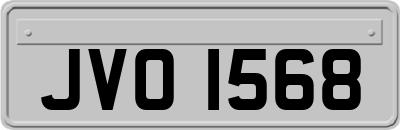 JVO 1568